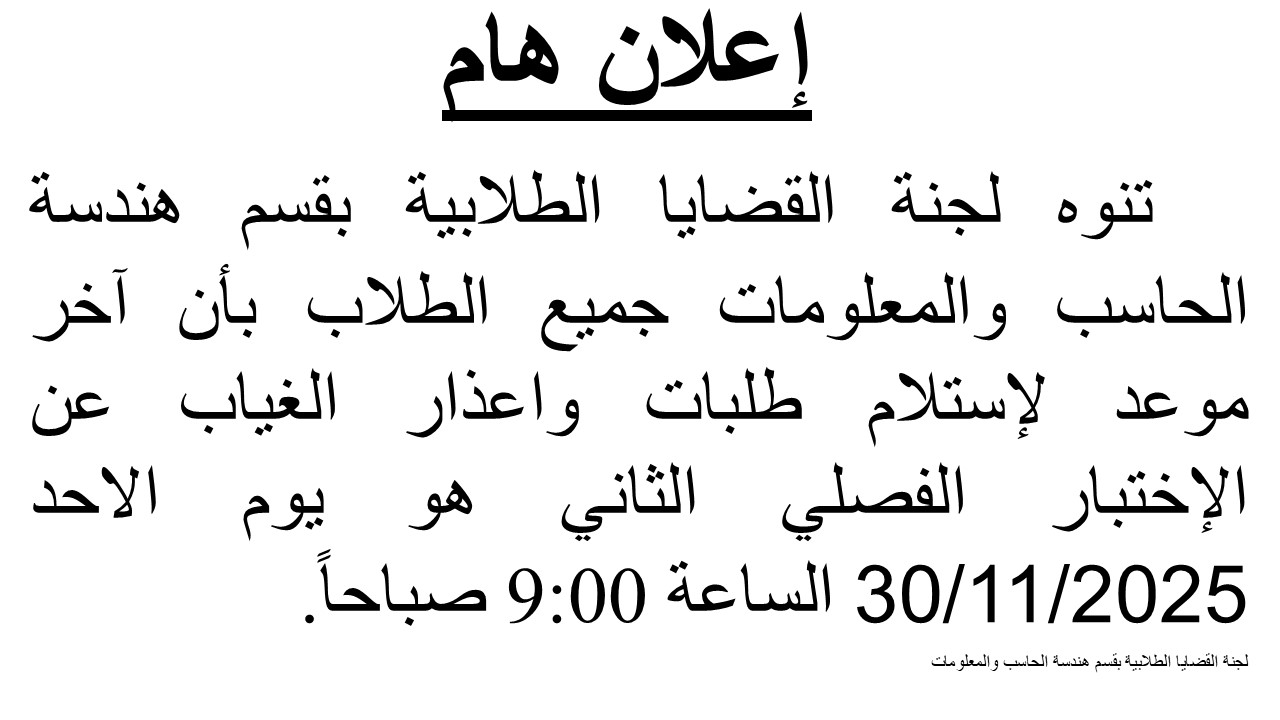 إعلان هام

تنوه لجنة القضايا الطلابية بقسم هندسة الحاسب والمعلومات جميع الطلاب بأن آخر موعد لإستلام طلبات واعذار الغياب عن الإختبار الفصلي الثاني هو يوم الاحد 30/11/2025 الساعة 9:00 صباحاً.

لجنة القضايا الطلابية بقسم هندسة الحاسب والمعلومات